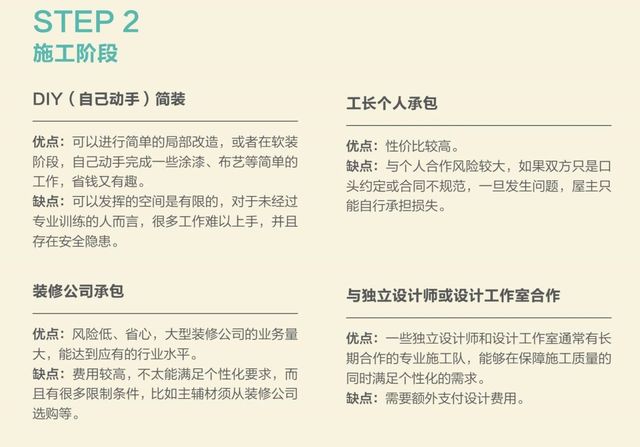 STEP 2
施工阶段

DIY（自己动手）简装

优点：可以进行简单的局部改造，或者在软装阶段，自己动手完成一些涂漆、布艺等简单的工作，省钱又有趣。
缺点：可以发挥的空间是有限的，对于未经过专业训练的人而言，很多工作难以上手，并且存在安全隐患。

装修公司承包

优点：风险低、省心，大型装修公司的业务量大，能达到应有的行业水平。
缺点：费用较高，不太能满足个性化要求，而且有很多限制条件，比如主辅材须从装修公司选购等。

工长个人承包

优点：性价比较高。
缺点：与个人合作风险较大，如果双方只是口头约定或合同不规范，一旦发生问题，屋主只能自行承担损失。

与独立设计师或设计工作室合作

优点：一些独立设计师和设计工作室通常有长期合作的专业施工队，能够在保障施工质量的同时满足个性化的需求。
缺点：需要额外支付设计费用。